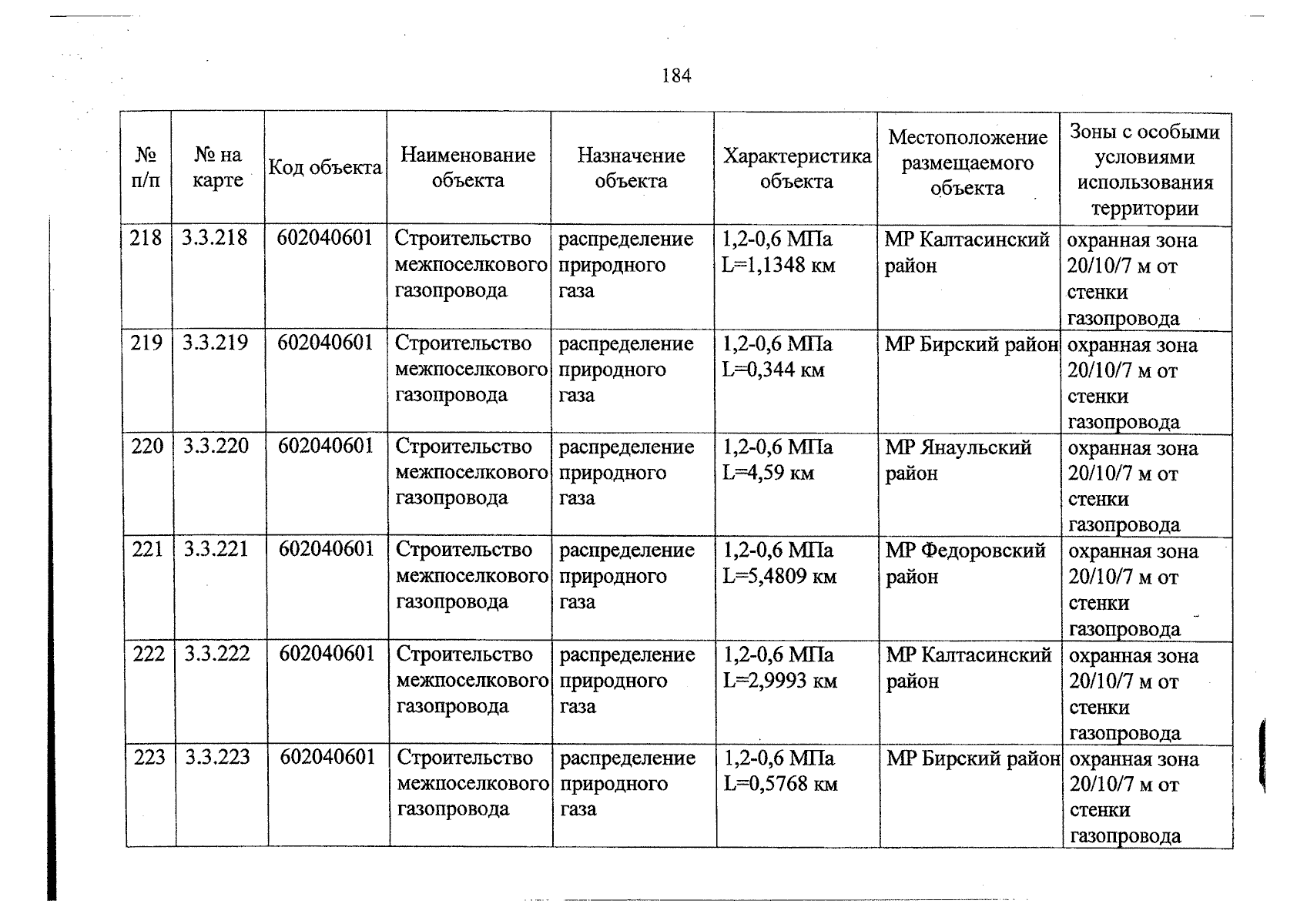 184

| № п/п | № на карте | Код объекта | Наименование объекта | Назначение объекта | Характеристика объекта | Местоположение размещаемого объекта | Зоны с особыми условиями использования территории |
|---|---|---|---|---|---|---|---|
| 218 | 3.3.218 | 602040601 | Строительство межпоселкового газопровода | распределение природного газа | 1,2-0,6 МПа L=1,1348 км | МР Калтасинский район | охранная зона 20/10/7 м от стенки газопровода |
| 219 | 3.3.219 | 602040601 | Строительство межпоселкового газопровода | распределение природного газа | 1,2-0,6 МПа L=0,344 км | МР Бирский район | охранная зона 20/10/7 м от стенки газопровода |
| 220 | 3.3.220 | 602040601 | Строительство межпоселкового газопровода | распределение природного газа | 1,2-0,6 МПа L=4,59 км | МР Янаульский район | охранная зона 20/10/7 м от стенки газопровода |
| 221 | 3.3.221 | 602040601 | Строительство межпоселкового газопровода | распределение природного газа | 1,2-0,6 МПа L=5,4809 км | МР Федоровский район | охранная зона 20/10/7 м от стенки газопровода |
| 222 | 3.3.222 | 602040601 | Строительство межпоселкового газопровода | распределение природного газа | 1,2-0,6 МПа L=2,9993 км | МР Калтасинский район | охранная зона 20/10/7 м от стенки газопровода |
| 223 | 3.3.223 | 602040601 | Строительство межпоселкового газопровода | распределение природного газа | 1,2-0,6 МПа L=0,5768 км | МР Бирский район | охранная зона 20/10/7 м от стенки газопровода |